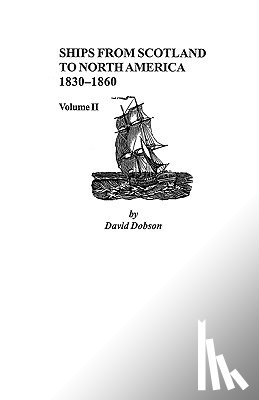 SHIPS FROM SCOTLAND TO NORTH AMERICA 1830–1860

Volume II

by
David Dobson